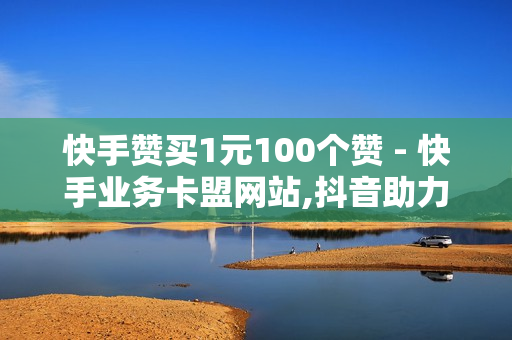 快手赞买1元100个赞 - 快手业务卡盟网站,抖音助力